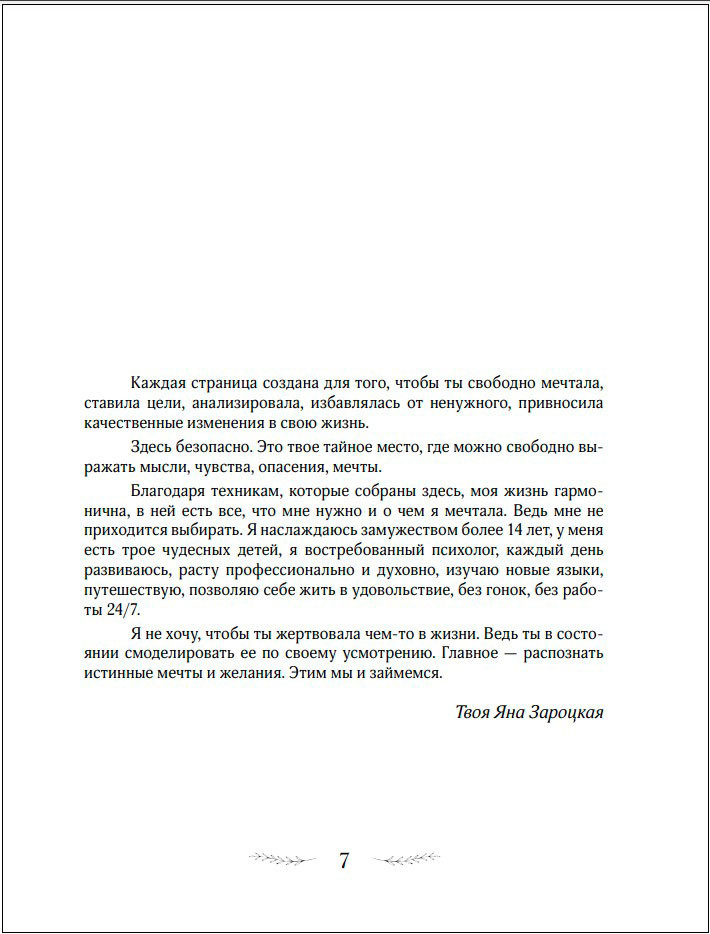 Каждая страница создана для того, чтобы ты свободно мечтала, ставила цели, анализировала, избавлялась от ненужного, привносила качественные изменения в свою жизнь.

Здесь безопасно. Это твое тайное место, где можно свободно выражать мысли, чувства, опасения, мечты.

Благодаря техникам, которые собраны здесь, моя жизнь гармонична, в ней есть все, что мне нужно и о чем я мечтала. Ведь мне не приходится выбирать. Я наслаждаюсь замужеством более 14 лет, у меня есть трое чудесных детей, я востребованный психолог, каждый день развиваюсь, расту профессионально и духовно, изучаю новые языки, путешествую, позволяю себе жить в удовольствие, без гонок, без работы 24/7.

Я не хочу, чтобы ты жертвовала чем-то в жизни. Ведь ты в состоянии смоделировать ее по своему усмотрению. Главное — распознать истинные мечты и желания. Этим мы и займемся.

Твоя Яна Зароцкая

7